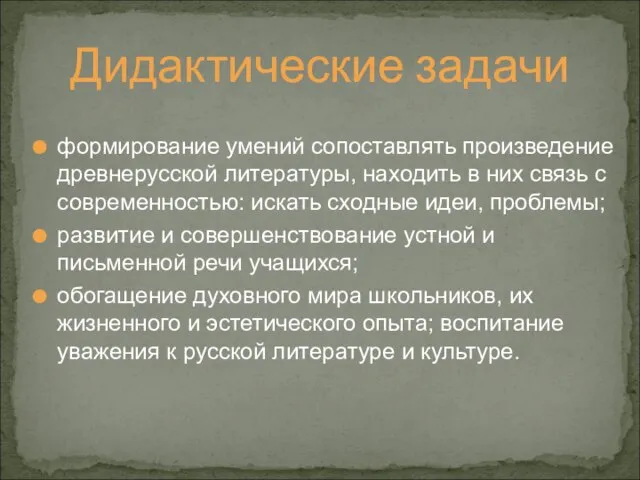 Дидактические задачи

формирование умений сопоставлять произведение древнерусской литературы, находить в них связь с современностью: искать сходные идеи, проблемы;

развитие и совершенствование устной и письменной речи учащихся;

обогащение духовного мира школьников, их жизненного и эстетического опыта; воспитание уважения к русской литературе и культуре.